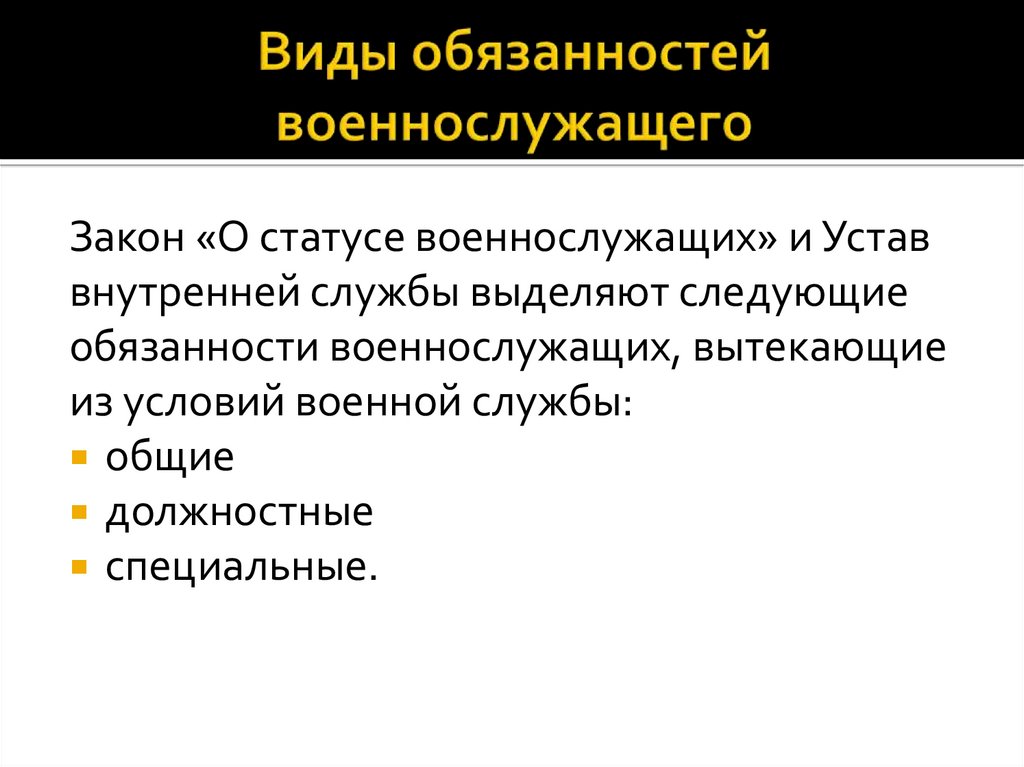 Виды обязанностей военнослужащего

Закон «О статусе военнослужащих» и Устав внутренней службы выделяют следующие обязанности военнослужащих, вытекающие из условий военной службы:

• общие
• должностные
• специальные.